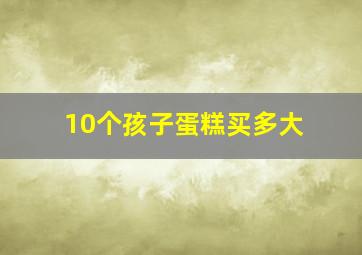 10个孩子蛋糕买多大